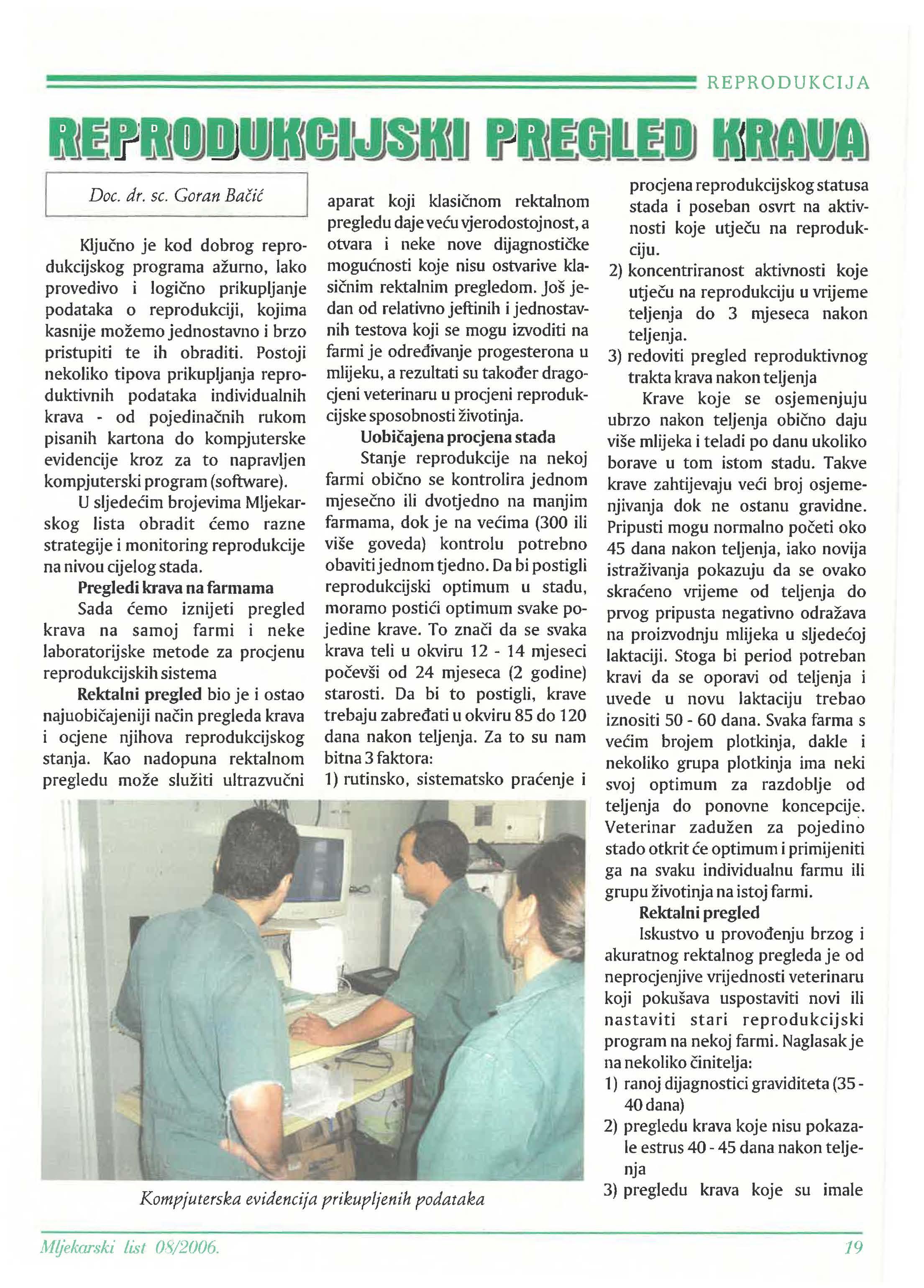 REPRODUKCIJA

REPRODUKCIJSKI PREGLED KRAVA

Doc. dr. sc. Goran Bačić

Ključno je kod dobrog reprodukcijskog programa ažurno, lako provedivo i logično prikupljanje podataka o reprodukciji, kojima kasnije možemo jednostavno i brzo pristupiti te ih obraditi. Postoji nekoliko tipova prikupljanja reproduktivnih podataka individualnih krava - od pojedinačnih rukom pisanih kartona do kompjuterske evidencije kroz za to napravljen kompjuterski program (software).

U sljedećim brojevima Mljekarskog lista obradit ćemo razne strategije i monitoring reprodukcije na nivou cijelog stada.

Pregledi krava na farmama

Sada ćemo iznijeti pregled krava na samoj farmi i neke laboratorijske metode za procjenu reprodukcijskih sistema

Rektalni pregled bio je i ostao najuobičajeniji način pregleda krava i ocjene njihova reprodukcijskog stanja. Kao nadopuna rektalnom pregledu može služiti ultrazvučni aparat koji klasičnom rektalnom pregledu daje veću vjerodostojnost, a otvara i neke nove dijagnostičke mogućnosti koje nisu ostvarive klasičnim rektalnim pregledom. Još jedan od relativno jeftinih i jednostavnih testova koji se mogu izvoditi na farmi je određivanje progesterona u mlijeku, a rezultati su također dragocjeni veterinaru u procjeni reprodukcijske sposobnosti životinja.

Uobičajena procjena stada

Stanje reprodukcije na nekoj farmi obično se kontrolira jednom mjesečno ili dvotjedno na manjim farmama, dok je na većima (300 ili više goveda) kontrolu potrebno obaviti jednom tjedno. Da bi postigli reprodukcijski optimum u stadu, moramo postići optimum svake pojedine krave. To znači da se svaka krava teli u okviru 12 - 14 mjeseci počevši od 24 mjeseca (2 godine) starosti. Da bi to postigli, krave trebaju zabređati u okviru 85 do 120 dana nakon teljenja. Za to su nam bitna 3 faktora:

1) rutinsko, sistematsko praćenje i procjena reprodukcijskog statusa stada i poseban osvrt na aktivnosti koje utječu na reprodukciju.
2) koncentriranost aktivnosti koje utječu na reprodukciju u vrijeme teljenja do 3 mjeseca nakon teljenja.
3) redoviti pregled reproduktivnog trakta krava nakon teljenja

Krave koje se osjemenjuju ubrzo nakon teljenja obično daju više mlijeka i teladi po danu ukoliko borave u tom istom stadu. Takve krave zahtijevaju veći broj osjemenjivanja dok ne ostanu gravidne. Pripusti mogu normalno početi oko 45 dana nakon teljenja, iako novija istraživanja pokazuju da se ovako skraćeno vrijeme od teljenja do prvog pripusta negativno odražava na proizvodnju mlijeka u sljedećoj laktaciji. Stoga bi period potreban kravi da se oporavi od teljenja i uvede u novu laktaciju trebao iznositi 50 - 60 dana. Svaka farma s većim brojem plotkinja, dakle i nekoliko grupa plotkinja ima neki svoj optimum za razdoblje od teljenja do ponovne koncepcije. Veterinar zadužen za pojedino stado otkrit će optimum i primijeniti ga na svaku individualnu farmu ili grupu životinja na istoj farmi.

Rektalni pregled

Iskustvo u provođenju brzog i akuratnog rektalnog pregleda je od neprocjenjive vrijednosti veterinaru koji pokušava uspostaviti novi ili nastaviti stari reprodukcijski program na nekoj farmi. Naglasak je na nekoliko činitelja:

1) ranoj dijagnostici graviditeta (35 - 40 dana)
2) pregledu krava koje nisu pokazale estrus 40 - 45 dana nakon teljenja
3) pregledu krava koje su imale

Kompjuterska evidencija prikupljenih podataka

Mljekarski list 08/2006.

19